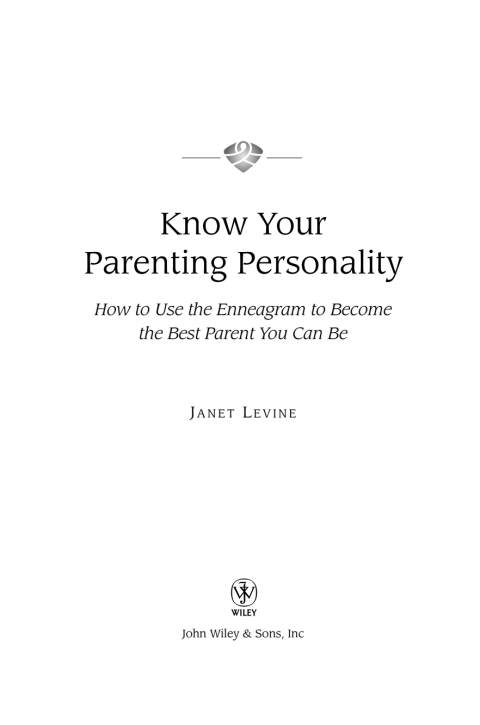 Know Your Parenting Personality

How to Use the Enneagram to Become the Best Parent You Can Be

JANET LEVINE

WILEY

John Wiley & Sons, Inc